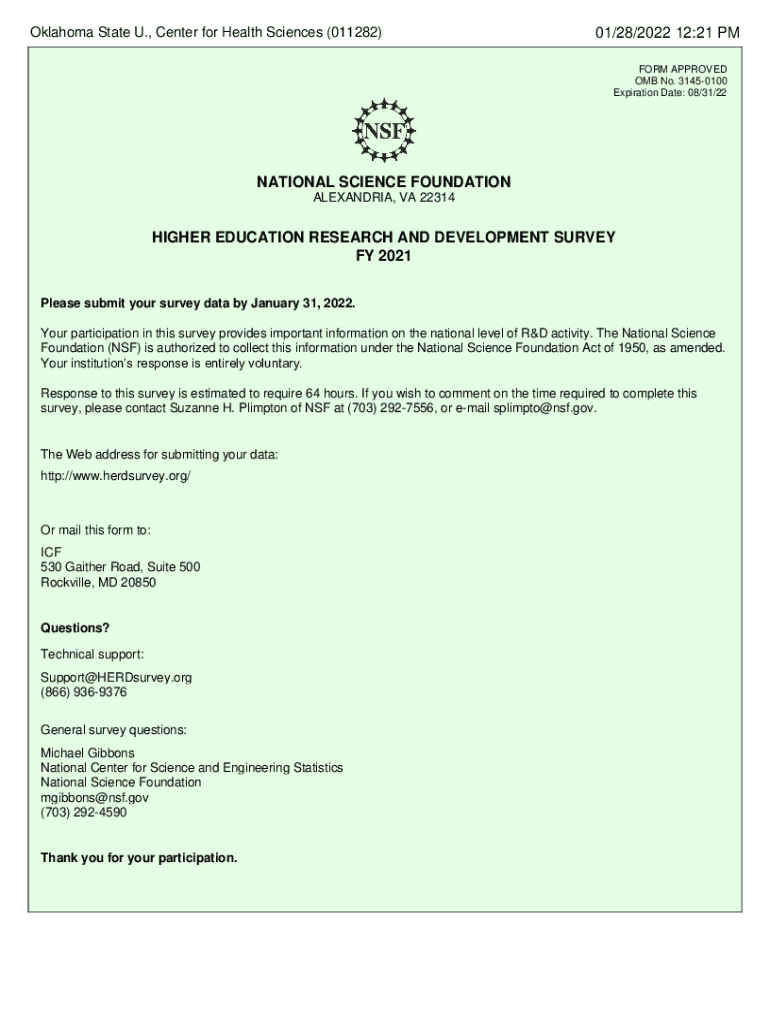 Oklahoma State U., Center for Health Sciences (011282)

01/28/2022 12:21 PM

FORM APPROVED
OMB No. 3145-0100
Expiration Date: 08/31/22

NSF

NATIONAL SCIENCE FOUNDATION
ALEXANDRIA, VA 22314

HIGHER EDUCATION RESEARCH AND DEVELOPMENT SURVEY
FY 2021

Please submit your survey data by January 31, 2022.

Your participation in this survey provides important information on the national level of R&D activity. The National Science Foundation (NSF) is authorized to collect this information under the National Science Foundation Act of 1950, as amended. Your institution's response is entirely voluntary.

Response to this survey is estimated to require 64 hours. If you wish to comment on the time required to complete this survey, please contact Suzanne H. Plimpton of NSF at (703) 292-7556, or e-mail splimpto@nsf.gov.

The Web address for submitting your data:

http://www.herdsurvey.org/

Or mail this form to:

ICF
530 Gaither Road, Suite 500
Rockville, MD 20850

Questions?

Technical support:

Support@HERDsurvey.org
(866) 936-9376

General survey questions:

Michael Gibbons
National Center for Science and Engineering Statistics
National Science Foundation
mgibbons@nsf.gov
(703) 292-4590

Thank you for your participation.